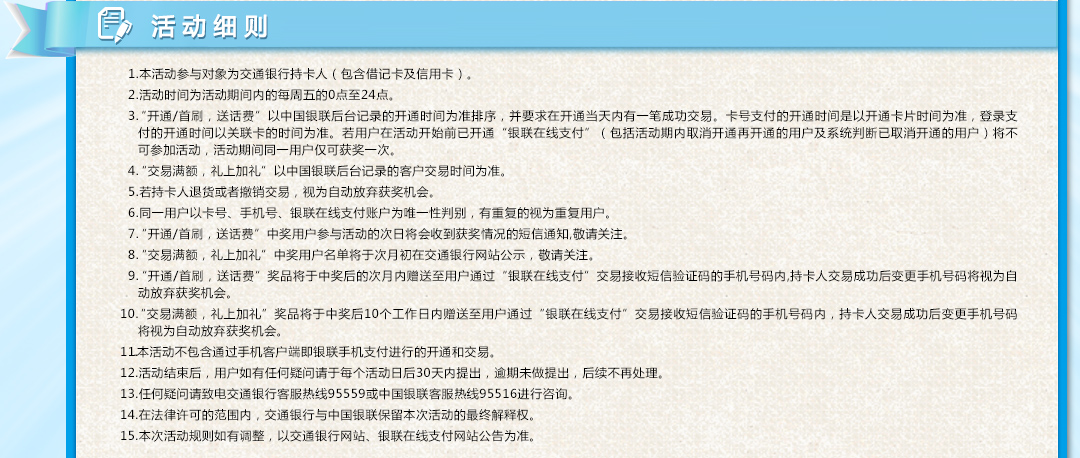 活动细则

1.本活动参与对象为交通银行持卡人（包含借记卡及信用卡）。

2.活动时间为活动期间内的每周五的0点至24点。

3.“开通/首刷，送话费”以中国银联后台记录的开通时间为准排序，并要求在开通当天内有一笔成功交易。卡号支付的开通时间是以开通卡片时间为准，登录支付的开通时间以关联卡的时间为准。若用户在活动开始前已开通“银联在线支付”（包括活动期内取消开通再开通的用户及系统判断已取消开通的用户）将不可参加活动，活动期间同一用户仅可获奖一次。

4.“交易满额，礼上加礼”以中国银联后台记录的客户交易时间为准。

5.若持卡人退货或者撤销交易，视为自动放弃获奖机会。

6.同一用户以卡号、手机号、银联在线支付账户为唯一性判别，有重复的视为重复用户。

7.“开通/首刷，送话费”中奖用户参与活动的次日将会收到获奖情况的短信通知,敬请关注。

8.“交易满额，礼上加礼”中奖用户名单将于次月初在交通银行网站公示，敬请关注。

9.“开通/首刷，送话费”奖品将于中奖后的次月内赠送至用户通过“银联在线支付”交易接收短信验证码的手机号码内,持卡人交易成功后变更手机号码将视为自动放弃获奖机会。

10.“交易满额，礼上加礼”奖品将于中奖后10个工作日内赠送至用户通过“银联在线支付”交易接收短信验证码的手机号码内，持卡人交易成功后变更手机号码将视为自动放弃获奖机会。

11.本活动不包含通过手机客户端即银联手机支付进行的开通和交易。

12.活动结束后，用户如有任何疑问请于每个活动日后30天内提出，逾期未做提出，后续不再处理。

13.任何疑问请致电交通银行客服热线95559或中国银联客服热线95516进行咨询。

14.在法律许可的范围内，交通银行与中国银联保留本次活动的最终解释权。

15.本次活动规则如有调整，以交通银行网站、银联在线支付网站公告为准。